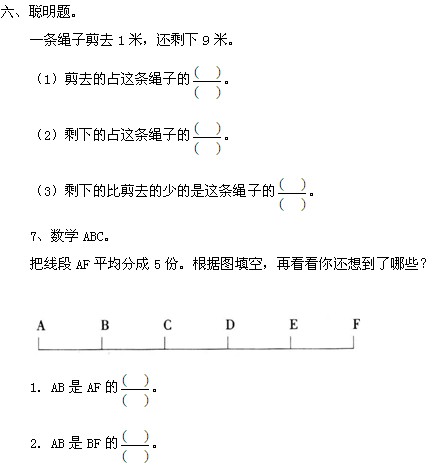 六、聪明题。

一条绳子剪去 1 米，还剩下 9 米。

（1）剪去的占这条绳子的$\frac{(\quad)}{(\quad)}$。

（2）剩下的占这条绳子的$\frac{(\quad)}{(\quad)}$。

（3）剩下的比剪去的少的是这条绳子的$\frac{(\quad)}{(\quad)}$。

7、数学 ABC。

把线段 AF 平均分成 5 份。根据图填空，再看看你还想到了哪些？

A B C D E F

1. AB 是 AF 的$\frac{(\quad)}{(\quad)}$。

2. AB 是 BF 的$\frac{(\quad)}{(\quad)}$。